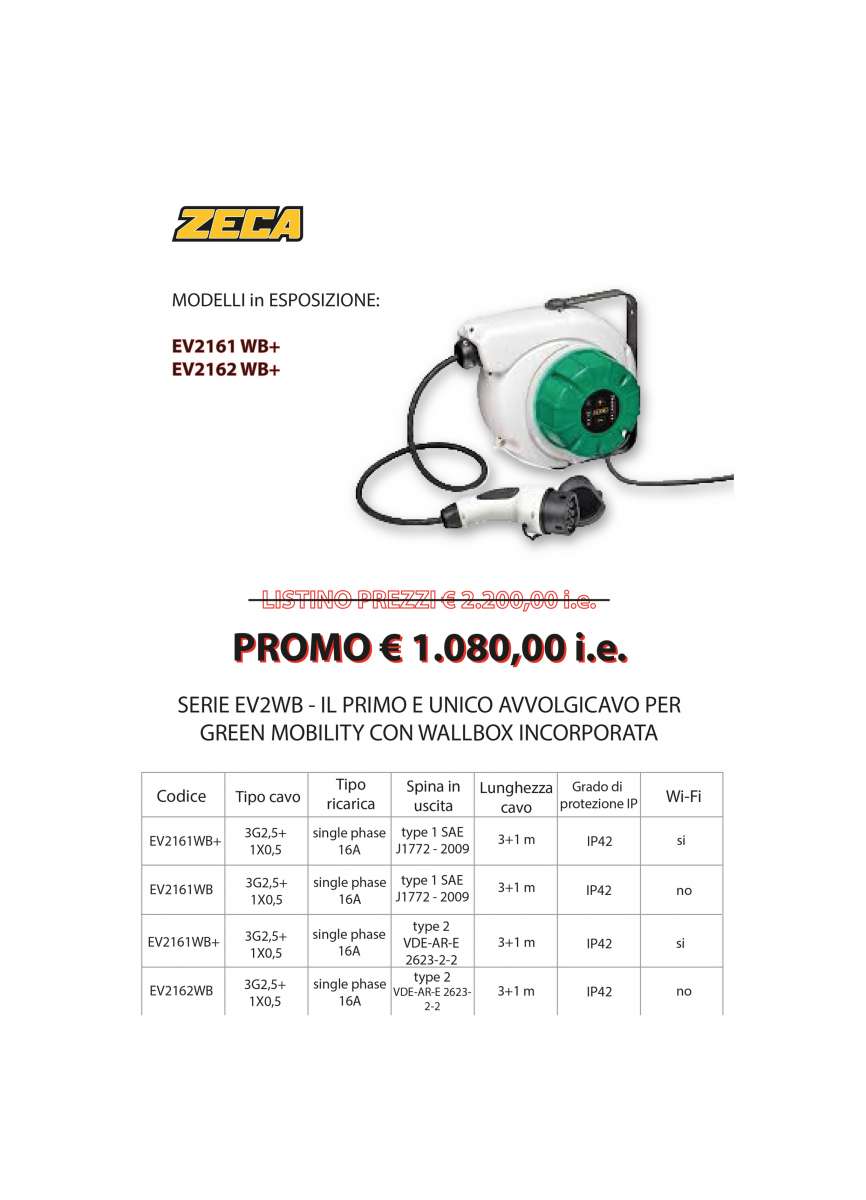 ZECA

MODELLI in ESPOSIZIONE:

EV2161 WB+
EV2162 WB+

LISTINO PREZZI € 2.200,00 i.e.

PROMO € 1.080,00 i.e.

SERIE EV2WB - IL PRIMO E UNICO AVVOLGICAVO PER GREEN MOBILITY CON WALLBOX INCORPORATA

| Codice | Tipo cavo | Tipo ricarica | Spina in uscita | Lunghezza cavo | Grado di protezione IP | Wi-Fi |
|---|---|---|---|---|---|---|
| EV2161WB+ | 3G2,5+ 1X0,5 | single phase 16A | type 1 SAE J1772 - 2009 | 3+1 m | IP42 | si |
| EV2161WB | 3G2,5+ 1X0,5 | single phase 16A | type 1 SAE J1772 - 2009 | 3+1 m | IP42 | no |
| EV2161WB+ | 3G2,5+ 1X0,5 | single phase 16A | type 2 VDE-AR-E 2623-2-2 | 3+1 m | IP42 | si |
| EV2162WB | 3G2,5+ 1X0,5 | single phase 16A | type 2 VDE-AR-E 2623-2-2 | 3+1 m | IP42 | no |